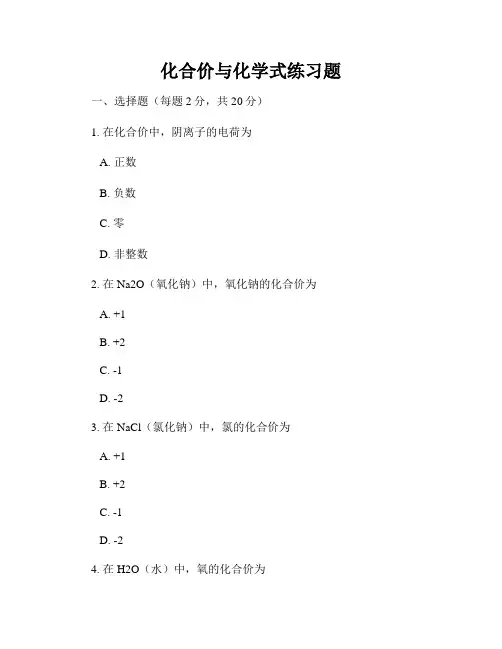 化合价与化学式练习题

一、选择题（每题 2 分，共 20 分）

1. 在化合价中，阴离子的电荷为

A. 正数

B. 负数

C. 零

D. 非整数

2. 在 Na2O（氧化钠）中，氧化钠的化合价为

A. +1

B. +2

C. -1

D. -2

3. 在 NaCl（氯化钠）中，氯的化合价为

A. +1

B. +2

C. -1

D. -2

4. 在 H2O（水）中，氧的化合价为